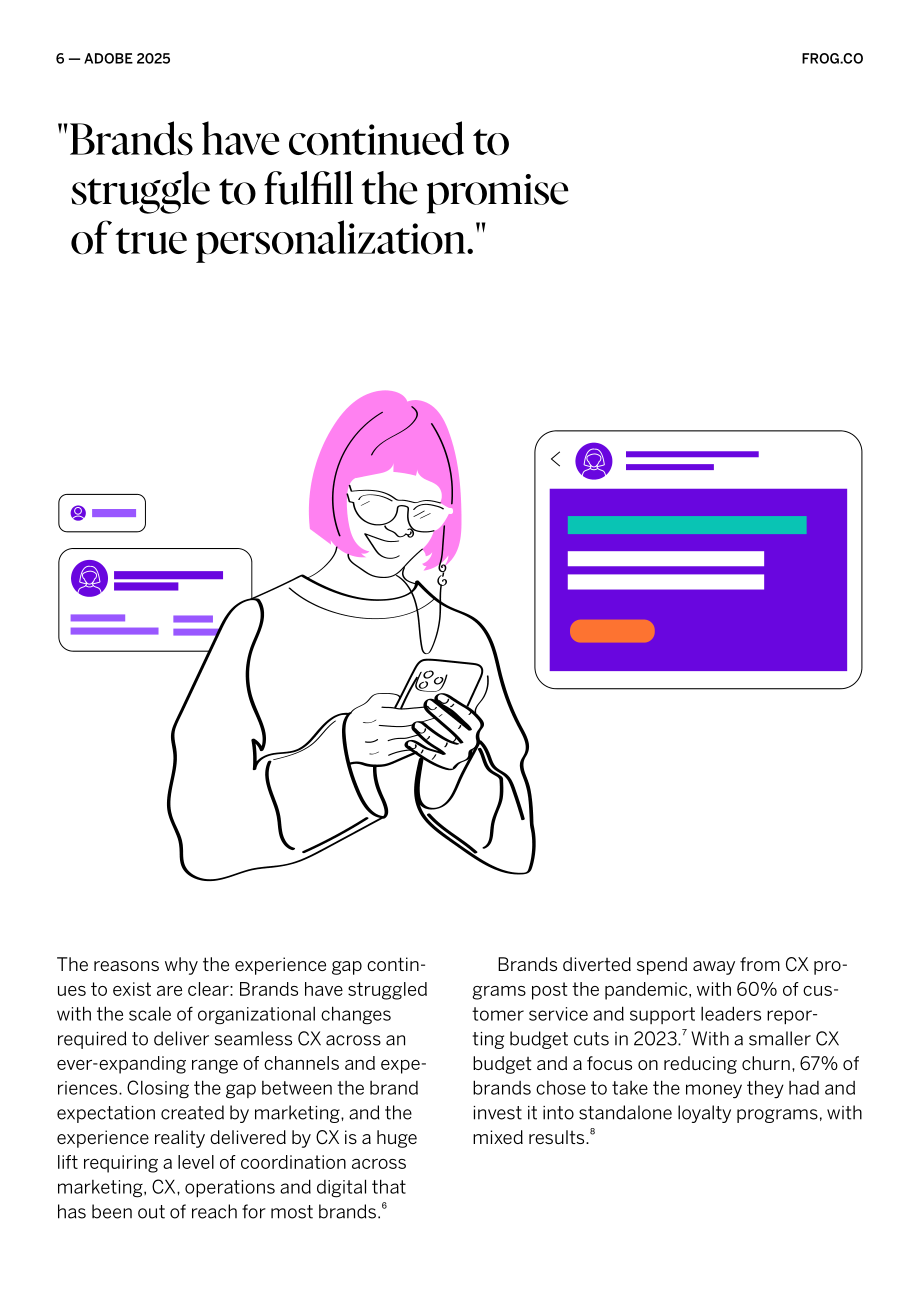 6 — ADOBE 2025

FROG.CO

"Brands have continued to struggle to fulfill the promise of true personalization."

The reasons why the experience gap continues to exist are clear: Brands have struggled with the scale of organizational changes required to deliver seamless CX across an ever-expanding range of channels and experiences. Closing the gap between the brand expectation created by marketing, and the experience reality delivered by CX is a huge lift requiring a level of coordination across marketing, CX, operations and digital that has been out of reach for most brands.$^{6}$

Brands diverted spend away from CX programs post the pandemic, with 60% of customer service and support leaders reporting budget cuts in 2023.$^{7}$ With a smaller CX budget and a focus on reducing churn, 67% of brands chose to take the money they had and invest it into standalone loyalty programs, with mixed results.$^{8}$